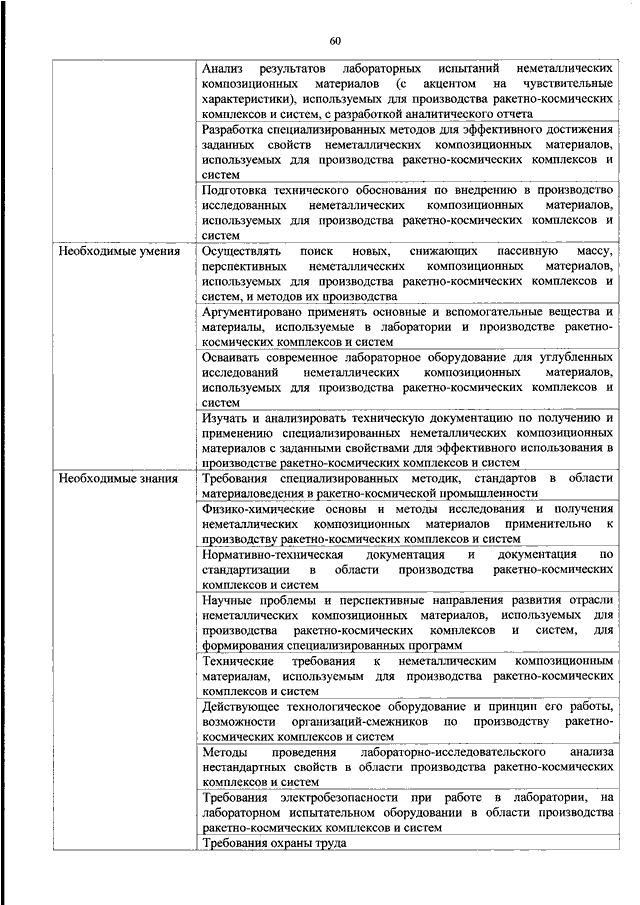 60

| | |
|---|---|
| | Анализ результатов лабораторных испытаний неметаллических композиционных материалов (с акцентом на чувствительные характеристики), используемых для производства ракетно-космических комплексов и систем, с разработкой аналитического отчета |
| | Разработка специализированных методов для эффективного достижения заданных свойств неметаллических композиционных материалов, используемых для производства ракетно-космических комплексов и систем |
| | Подготовка технического обоснования по внедрению в производство исследованных неметаллических композиционных материалов, используемых для производства ракетно-космических комплексов и систем |
| Необходимые умения | Осуществлять поиск новых, снижающих пассивную массу, перспективных неметаллических композиционных материалов, используемых для производства ракетно-космических комплексов и систем, и методов их производства |
| | Аргументировано применять основные и вспомогательные вещества и материалы, используемые в лаборатории и производстве ракетно-космических комплексов и систем |
| | Осваивать современное лабораторное оборудование для углубленных исследований неметаллических композиционных материалов, используемых для производства ракетно-космических комплексов и систем |
| | Изучать и анализировать техническую документацию по получению и применению специализированных неметаллических композиционных материалов с заданными свойствами для эффективного использования в производстве ракетно-космических комплексов и систем |
| Необходимые знания | Требования специализированных методик, стандартов в области материаловедения в ракетно-космической промышленности |
| | Физико-химические основы и методы исследования и получения неметаллических композиционных материалов применительно к производству ракетно-космических комплексов и систем |
| | Нормативно-техническая документация и документация по стандартизации в области производства ракетно-космических комплексов и систем |
| | Научные проблемы и перспективные направления развития отрасли неметаллических композиционных материалов, используемых для производства ракетно-космических комплексов и систем, для формирования специализированных программ |
| | Технические требования к неметаллическим композиционным материалам, используемым для производства ракетно-космических комплексов и систем |
| | Действующее технологическое оборудование и принцип его работы, возможности организаций-смежников по производству ракетно-космических комплексов и систем |
| | Методы проведения лабораторно-исследовательского анализа нестандартных свойств в области производства ракетно-космических комплексов и систем |
| | Требования электробезопасности при работе в лаборатории, на лабораторном испытательном оборудовании в области производства ракетно-космических комплексов и систем |
| | Требования охраны труда |